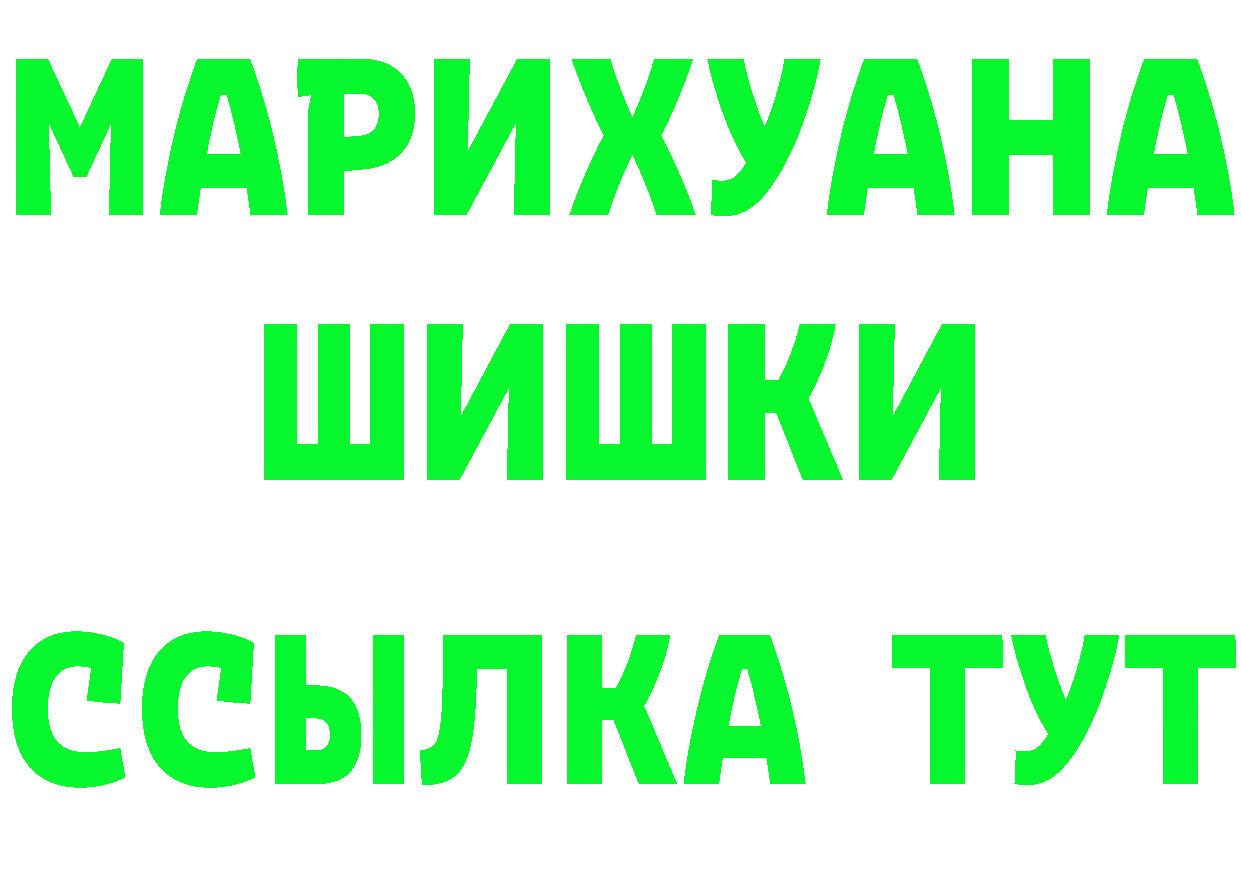 МАРИХУАНА
ШИШКИ
ССЫЛКА ТУТ